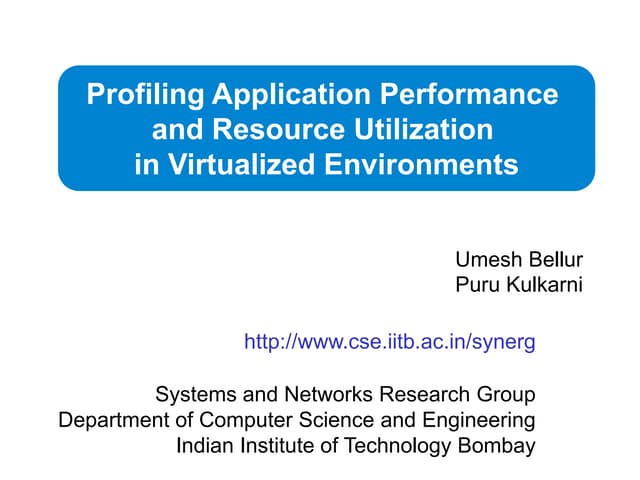 Profiling Application Performance and Resource Utilization in Virtualized Environments

Umesh Bellur
Puru Kulkarni

http://www.cse.iitb.ac.in/synerg

Systems and Networks Research Group
Department of Computer Science and Engineering
Indian Institute of Technology Bombay